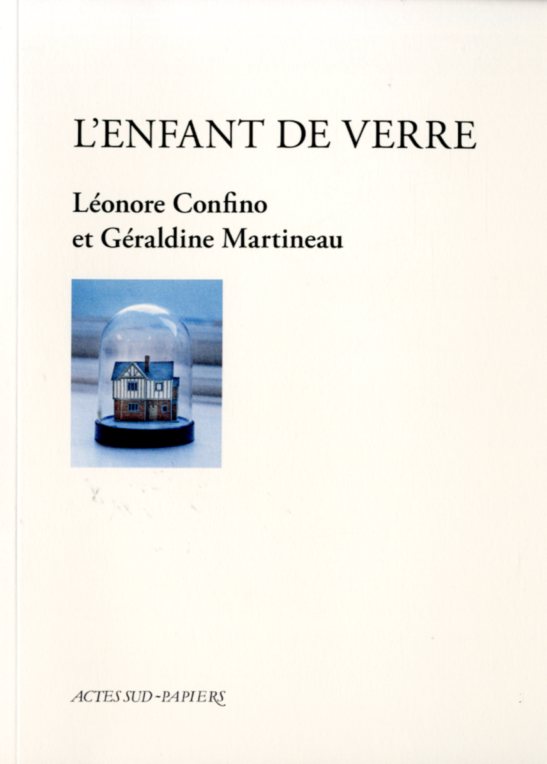 L'ENFANT DE VERRE

Léonore Confino
et Géraldine Martineau

ACTES SUD-PAPIERS